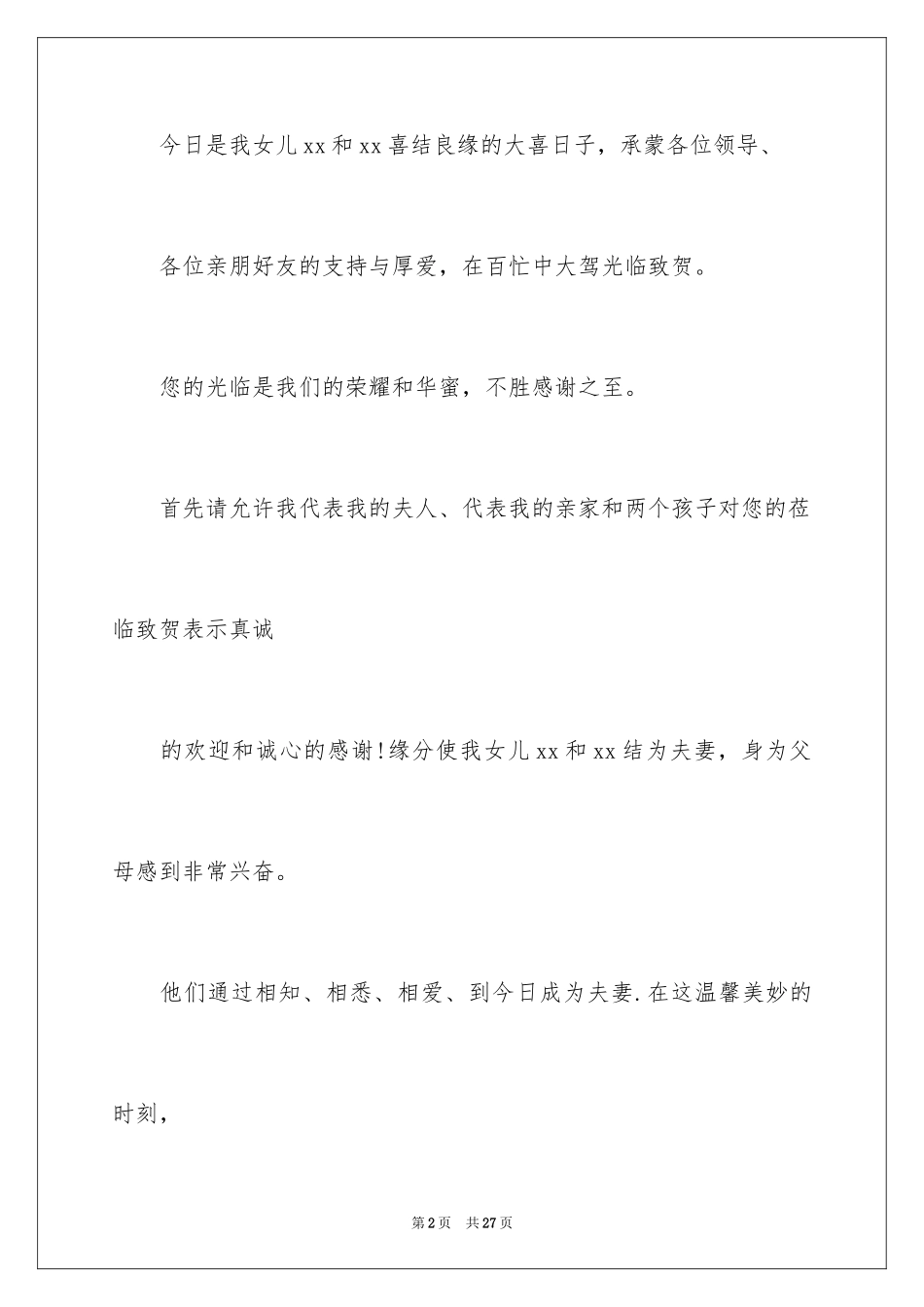 今日是我女儿xx和xx喜结良缘的大喜日子，承蒙各位领导、

各位亲朋好友的支持与厚爱，在百忙中大驾光临致贺。

您的光临是我们的荣耀和华蜜，不胜感谢之至。

首先请允许我代表我的夫人、代表我的亲家和两个孩子对您的莅临致贺表示真诚

的欢迎和诚心的感谢！缘分使我女儿xx和xx结为夫妻，身为父母感到非常兴奋。

他们通过相知、相悉、相爱、到今日成为夫妻.在这温馨美妙的时刻，

第2页　共27页